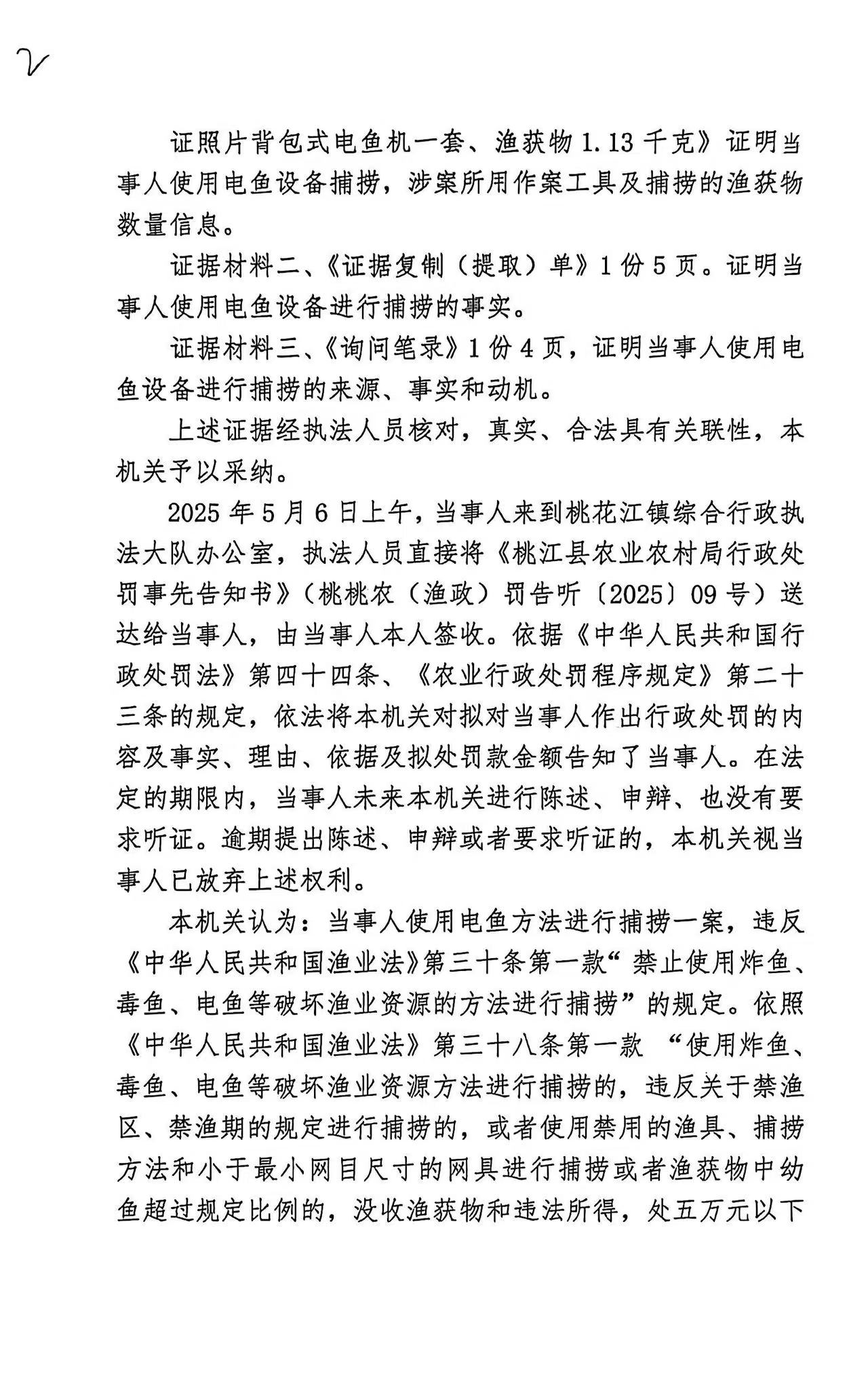 2

证照片背包式电鱼机一套、渔获物1.13千克》证明当事人使用电鱼设备捕捞，涉案所用作案工具及捕捞的渔获物数量信息。

证据材料二、《证据复制（提取）单》1份5页。证明当事人使用电鱼设备进行捕捞的事实。

证据材料三、《询问笔录》1份4页，证明当事人使用电鱼设备进行捕捞的来源、事实和动机。

上述证据经执法人员核对，真实、合法具有关联性，本机关予以采纳。

2025年5月6日上午，当事人来到桃花江镇综合行政执法大队办公室，执法人员直接将《桃江县农业农村局行政处罚事先告知书》（桃桃农（渔政）罚告听〔2025〕09号）送达给当事人，由当事人本人签收。依据《中华人民共和国行政处罚法》第四十四条、《农业行政处罚程序规定》第二十三条的规定，依法将本机关对拟对当事人作出行政处罚的内容及事实、理由、依据及拟处罚款金额告知了当事人。在法定的期限内，当事人未来本机关进行陈述、申辩、也没有要求听证。逾期提出陈述、申辩或者要求听证的，本机关视当事人已放弃上述权利。

本机关认为：当事人使用电鱼方法进行捕捞一案，违反《中华人民共和国渔业法》第三十条第一款“禁止使用炸鱼、毒鱼、电鱼等破坏渔业资源的方法进行捕捞”的规定。依照《中华人民共和国渔业法》第三十八条第一款“使用炸鱼、毒鱼、电鱼等破坏渔业资源方法进行捕捞的，违反关于禁渔区、禁渔期的规定进行捕捞的，或者使用禁用的渔具、捕捞方法和小于最小网目尺寸的网具进行捕捞或者渔获物中幼鱼超过规定比例的，没收渔获物和违法所得，处五万元以下